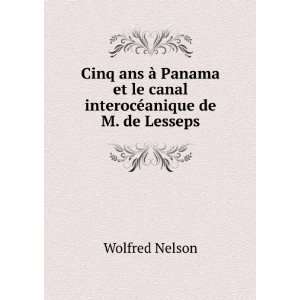 Cinq ans à Panama et le canal interocéanique de M. de Lesseps

Wolfred Nelson